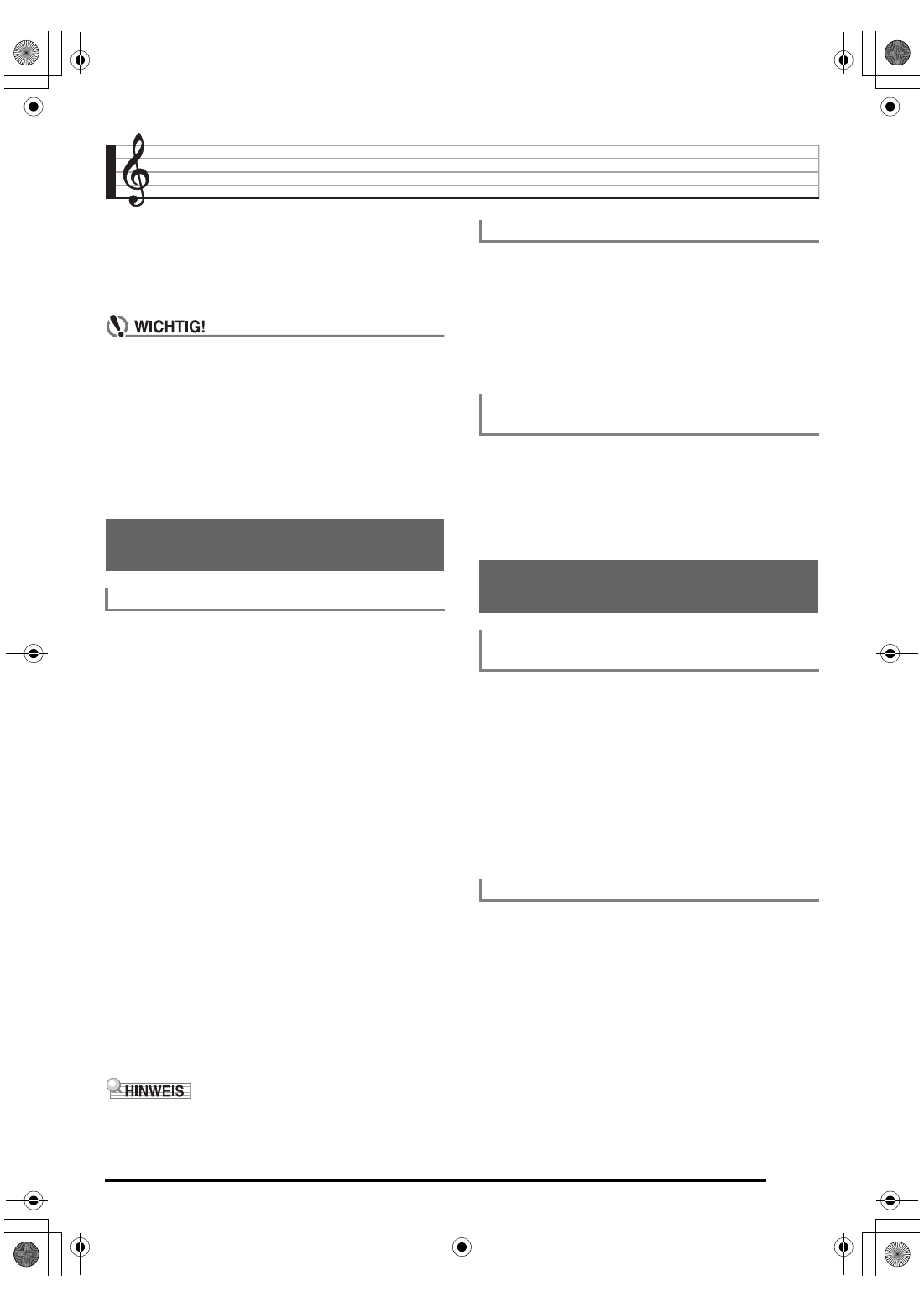 WICHTIG!

HINWEIS